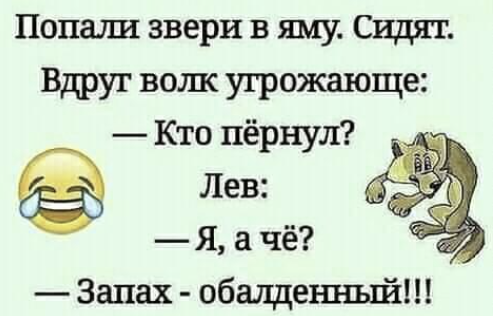 Попали звери в яму. Сидят.
Вдруг волк угрожающе:
— Кто пёрнул?
Лев:
— Я, а чё?
— Запах - обалденный!!!